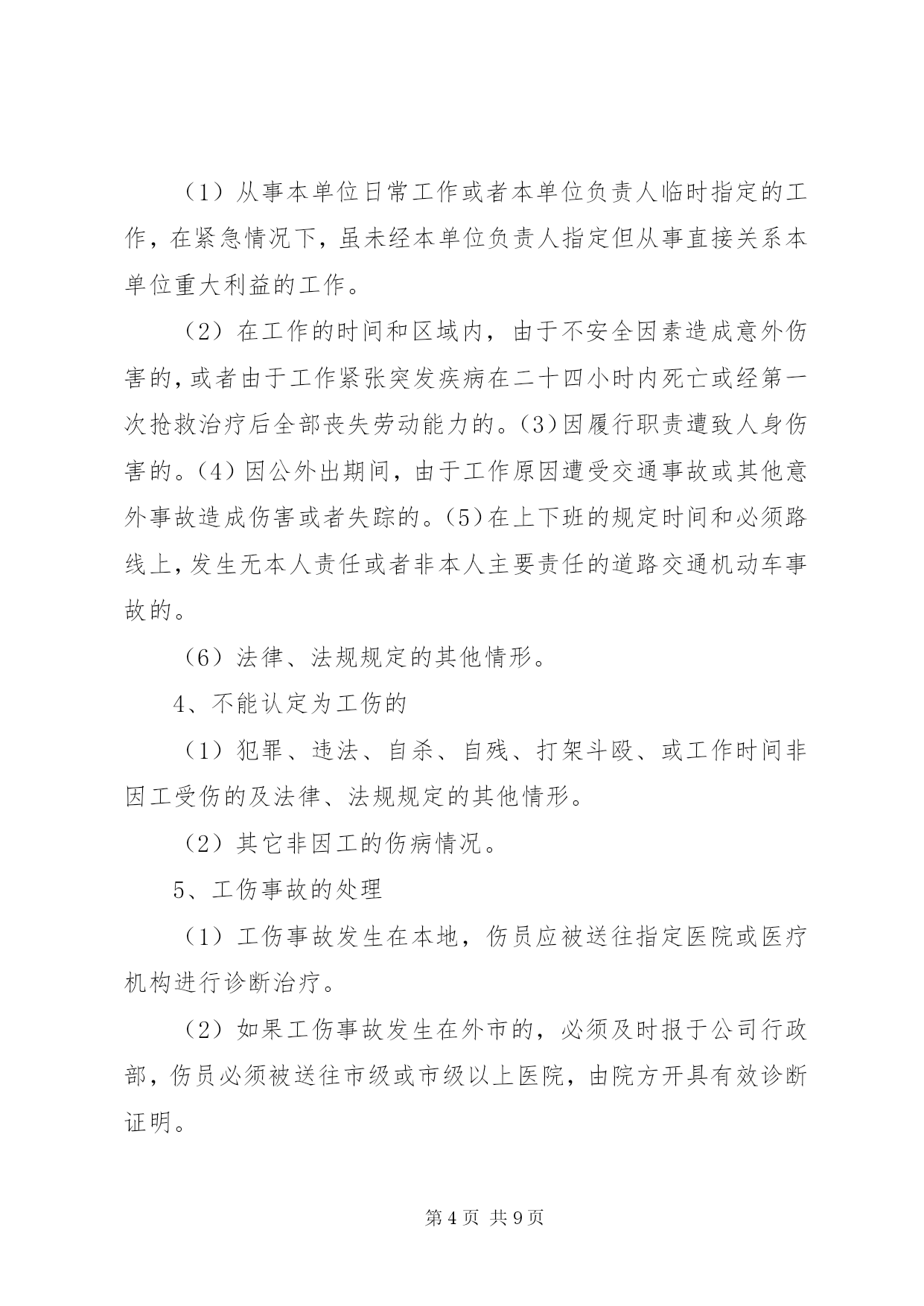 （1）从事本单位日常工作或者本单位负责人临时指定的工作，在紧急情况下，虽未经本单位负责人指定但从事直接关系本单位重大利益的工作。

（2）在工作的时间和区域内，由于不安全因素造成意外伤害的，或者由于工作紧张突发疾病在二十四小时内死亡或经第一次抢救治疗后全部丧失劳动能力的。(3)因履行职责遭致人身伤害的。(4)因公外出期间，由于工作原因遭受交通事故或其他意外事故造成伤害或者失踪的。(5)在上下班的规定时间和必须路线上，发生无本人责任或者非本人主要责任的道路交通机动车事故的。

（6）法律、法规规定的其他情形。

4、不能认定为工伤的

（1）犯罪、违法、自杀、自残、打架斗殴、或工作时间非因工受伤的及法律、法规规定的其他情形。

（2）其它非因工的伤病情况。

5、工伤事故的处理

（1）工伤事故发生在本地，伤员应被送往指定医院或医疗机构进行诊断治疗。

（2）如果工伤事故发生在外市的，必须及时报于公司行政部，伤员必须被送往市级或市级以上医院，由院方开具有效诊断证明。

第 4 页 共 9 页